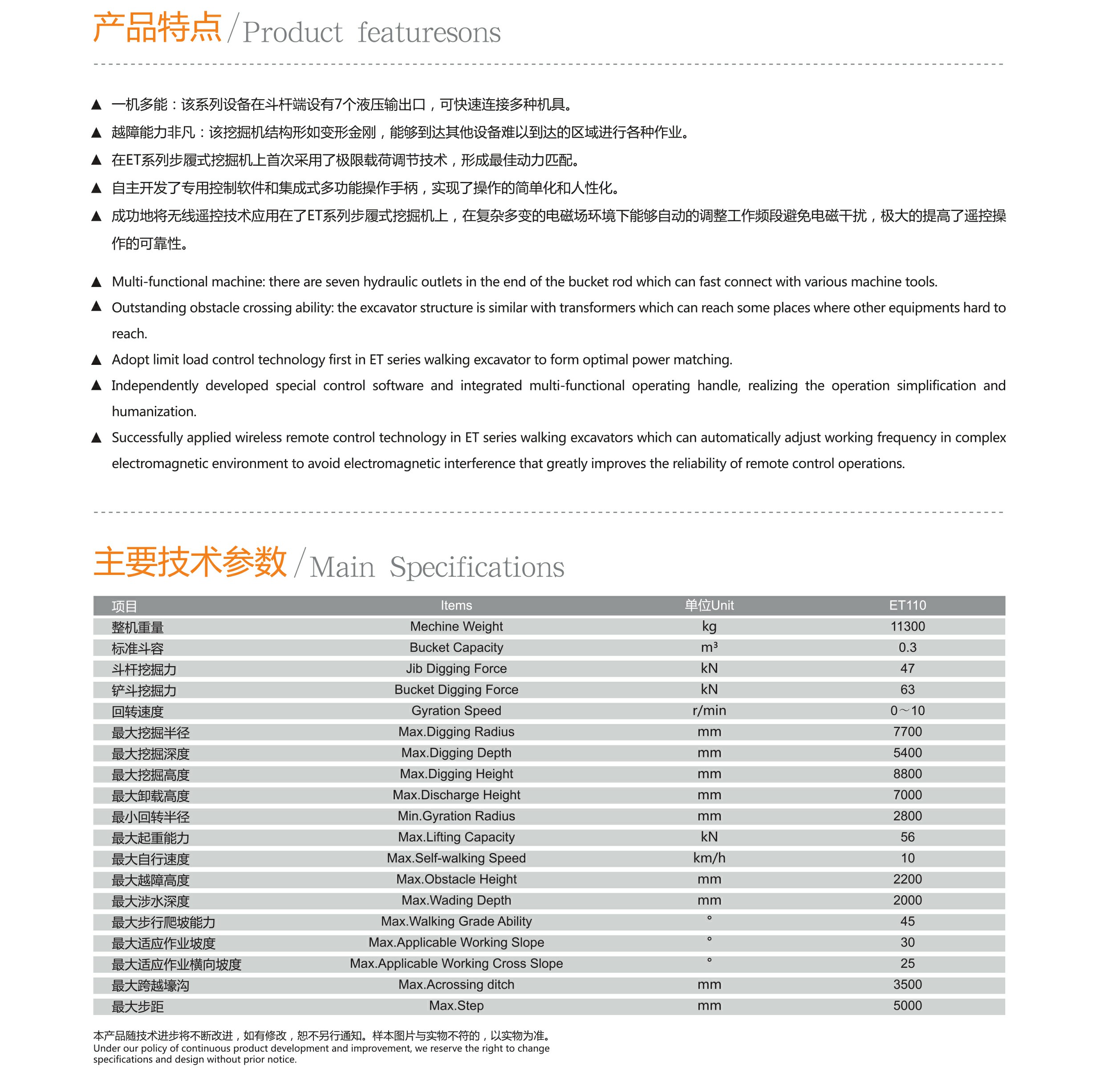 产品特点 / Product featuresons

▲ 一机多能：该系列设备在斗杆端设有7个液压输出口，可快速连接多种机具。

▲ 越障能力非凡：该挖掘机结构形如变形金刚，能够到达其他设备难以到达的区域进行各种作业。

▲ 在ET系列步履式挖掘机上首次采用了极限载荷调节技术，形成最佳动力匹配。

▲ 自主开发了专用控制软件和集成式多功能操作手柄，实现了操作的简单化和人性化。

▲ 成功地将无线遥控技术应用在了ET系列步履式挖掘机上，在复杂多变的电磁场环境下能够自动的调整工作频段避免电磁干扰，极大的提高了遥控操作的可靠性。

▲ Multi-functional machine: there are seven hydraulic outlets in the end of the bucket rod which can fast connect with various machine tools.

▲ Outstanding obstacle crossing ability: the excavator structure is similar with transformers which can reach some places where other equipments hard to reach.

▲ Adopt limit load control technology first in ET series walking excavator to form optimal power matching.

▲ Independently developed special control software and integrated multi-functional operating handle, realizing the operation simplification and humanization.

▲ Successfully applied wireless remote control technology in ET series walking excavators which can automatically adjust working frequency in complex electromagnetic environment to avoid electromagnetic interference that greatly improves the reliability of remote control operations.

主要技术参数 / Main Specifications

| 项目 | Items | 单位Unit | ET110 |
|---|---|---|---|
| 整机重量 | Mechine Weight | kg | 11300 |
| 标准斗容 | Bucket Capacity | $m^3$ | 0.3 |
| 斗杆挖掘力 | Jib Digging Force | kN | 47 |
| 铲斗挖掘力 | Bucket Digging Force | kN | 63 |
| 回转速度 | Gyration Speed | r/min | 0～10 |
| 最大挖掘半径 | Max.Digging Radius | mm | 7700 |
| 最大挖掘深度 | Max.Digging Depth | mm | 5400 |
| 最大挖掘高度 | Max.Digging Height | mm | 8800 |
| 最大卸载高度 | Max.Discharge Height | mm | 7000 |
| 最小回转半径 | Min.Gyration Radius | mm | 2800 |
| 最大起重能力 | Max.Lifting Capacity | kN | 56 |
| 最大自行速度 | Max.Self-walking Speed | km/h | 10 |
| 最大越障高度 | Max.Obstacle Height | mm | 2200 |
| 最大涉水深度 | Max.Wading Depth | mm | 2000 |
| 最大步行爬坡能力 | Max.Walking Grade Ability | ° | 45 |
| 最大适应作业坡度 | Max.Applicable Working Slope | ° | 30 |
| 最大适应作业横向坡度 | Max.Applicable Working Cross Slope | ° | 25 |
| 最大跨越壕沟 | Max.Acrossing ditch | mm | 3500 |
| 最大步距 | Max.Step | mm | 5000 |

本产品随技术进步将不断改进，如有修改，恕不另行通知。样本图片与实物不符的，以实物为准。
Under our policy of continuous product development and improvement, we reserve the right to change specifications and design without prior notice.